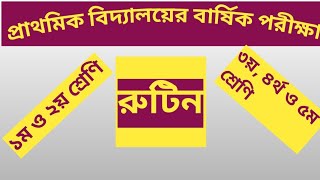 প্রাথমিক বিদ্যালয়ের বার্ষিক পরীক্ষা

১ম ও ২য় শ্রেণি

রুটিন

৩য়, ৪র্থ ও ৫ম শ্রেণি